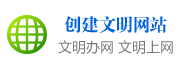 创建文明网站
文明办网 文明上网